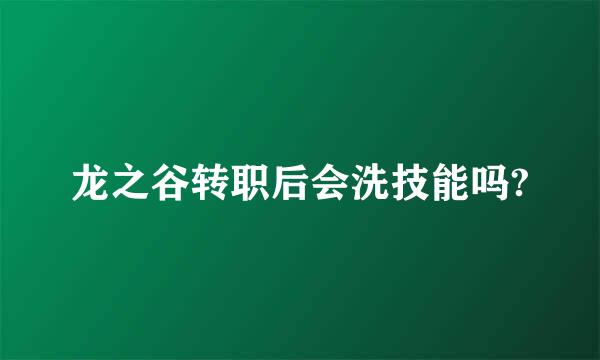 龙之谷转职后会洗技能吗?